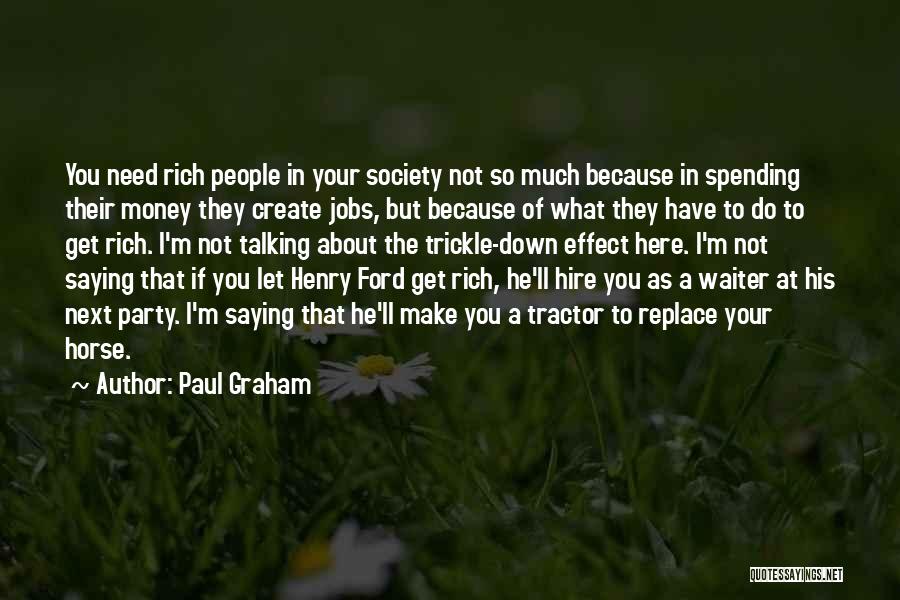 You need rich people in your society not so much because in spending their money they create jobs, but because of what they have to do to get rich. I'm not talking about the trickle-down effect here. I'm not saying that if you let Henry Ford get rich, he'll hire you as a waiter at his next party. I'm saying that he'll make you a tractor to replace your horse.

~ Author: Paul Graham

QUOTESSAYINGS.NET